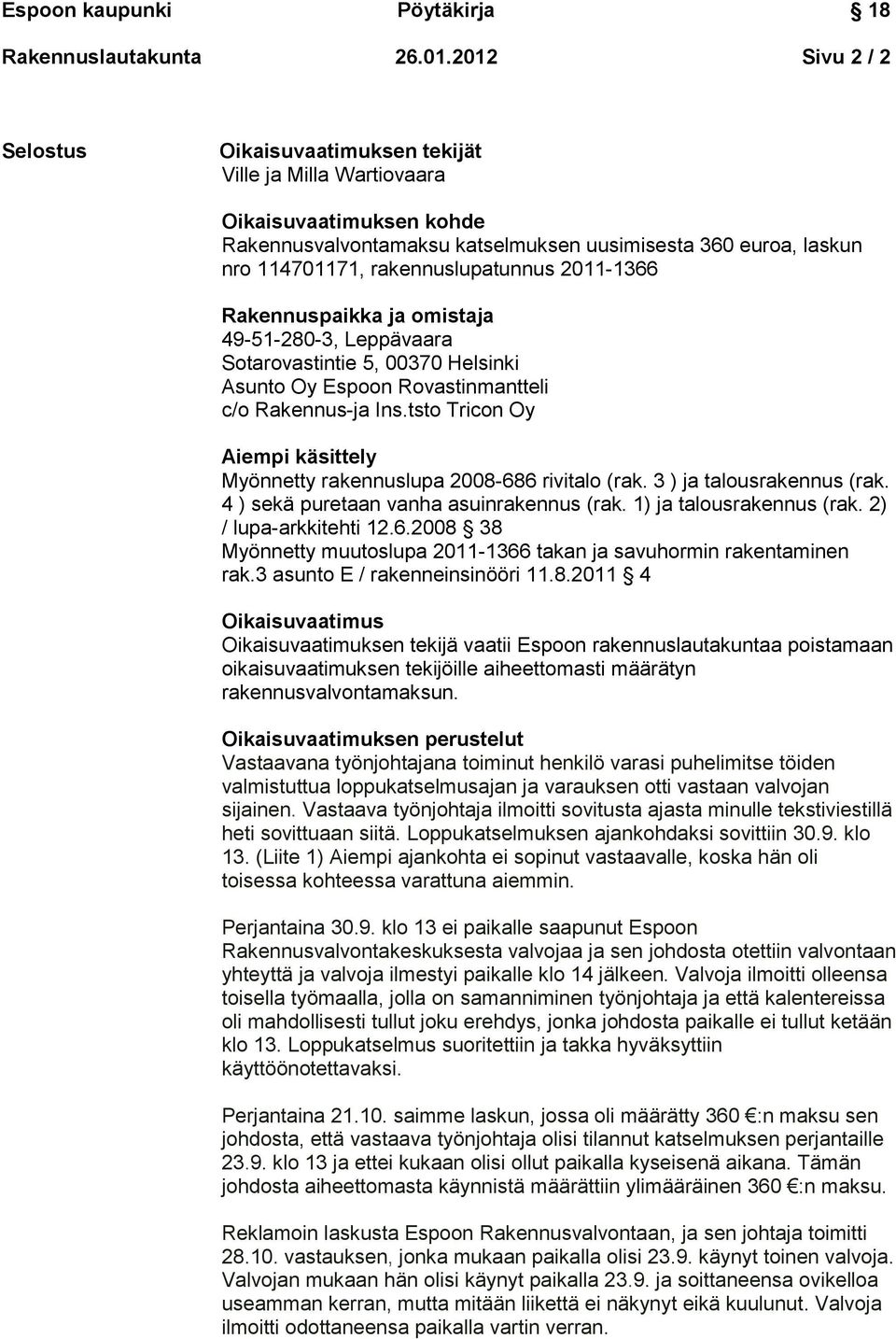 Espoon kaupunki Pöytäkirja § 18
Rakennuslautakunta 26.01.2012 Sivu 2 / 2

Selostus

Oikaisuvaatimuksen tekijät
Ville ja Milla Wartiovaara

Oikaisuvaatimuksen kohde
Rakennusvalvontamaksu katselmuksen uusimisesta 360 euroa, laskun nro 114701171, rakennuslupatunnus 2011-1366

Rakennuspaikka ja omistaja
49-51-280-3, Leppävaara
Sotarovastintie 5, 00370 Helsinki
Asunto Oy Espoon Rovastinmantteli
c/o Rakennus-ja Ins.tsto Tricon Oy

Aiempi käsittely
Myönnetty rakennuslupa 2008-686 rivitalo (rak. 3 ) ja talousrakennus (rak. 4 ) sekä puretaan vanha asuinrakennus (rak. 1) ja talousrakennus (rak. 2) / lupa-arkkitehti 12.6.2008 § 38
Myönnetty muutoslupa 2011-1366 takan ja savuhormin rakentaminen rak.3 asunto E / rakenneinsinööri 11.8.2011 § 4

Oikaisuvaatimus
Oikaisuvaatimuksen tekijä vaatii Espoon rakennuslautakuntaa poistamaan oikaisuvaatimuksen tekijöille aiheettomasti määrätyn rakennusvalvontamaksun.

Oikaisuvaatimuksen perustelut
Vastaavana työnjohtajana toiminut henkilö varasi puhelimitse töiden valmistuttua loppukatselmusajan ja varauksen otti vastaan valvojan sijainen. Vastaava työnjohtaja ilmoitti sovitusta ajasta minulle tekstiviestillä heti sovittuaan siitä. Loppukatselmuksen ajankohdaksi sovittiin 30.9. klo 13. (Liite 1) Aiempi ajankohta ei sopinut vastaavalle, koska hän oli toisessa kohteessa varattuna aiemmin.

Perjantaina 30.9. klo 13 ei paikalle saapunut Espoon Rakennusvalvontakeskuksesta valvojaa ja sen johdosta otettiin valvontaan yhteyttä ja valvoja ilmestyi paikalle klo 14 jälkeen. Valvoja ilmoitti olleensa toisella työmaalla, jolla on samanniminen työnjohtaja ja että kalentereissa oli mahdollisesti tullut joku erehdys, jonka johdosta paikalle ei tullut ketään klo 13. Loppukatselmus suoritettiin ja takka hyväksyttiin käyttöönotettavaksi.

Perjantaina 21.10. saimme laskun, jossa oli määrätty 360 €:n maksu sen johdosta, että vastaava työnjohtaja olisi tilannut katselmuksen perjantaille 23.9. klo 13 ja ettei kukaan olisi ollut paikalla kyseisenä aikana. Tämän johdosta aiheettomasta käynnistä määrättiin ylimääräinen 360 €:n maksu.

Reklamoin laskusta Espoon Rakennusvalvontaan, ja sen johtaja toimitti 28.10. vastauksen, jonka mukaan paikalla olisi 23.9. käynyt toinen valvoja. Valvojan mukaan hän olisi käynyt paikalla 23.9. ja soittaneensa ovikelloa useamman kerran, mutta mitään liikettä ei näkynyt eikä kuulunut. Valvoja ilmoitti odottaneensa paikalla vartin verran.